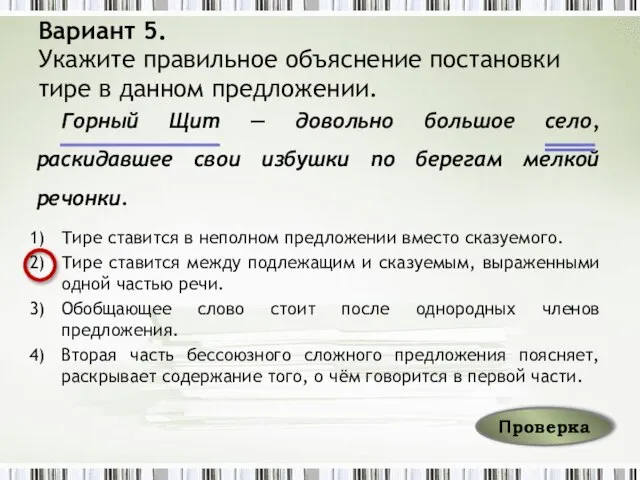 Вариант 5.
Укажите правильное объяснение постановки тире в данном предложении.

Горный Щит — довольно большое село, раскидавшее свои избушки по берегам мелкой речонки.

1) Тире ставится в неполном предложении вместо сказуемого.
2) Тире ставится между подлежащим и сказуемым, выраженными одной частью речи.
3) Обобщающее слово стоит после однородных членов предложения.
4) Вторая часть бессоюзного сложного предложения поясняет, раскрывает содержание того, о чём говорится в первой части.

Проверка